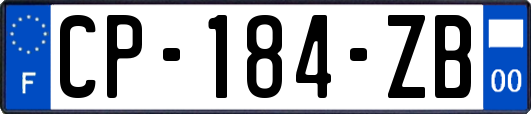 F

CP-184-ZB

00